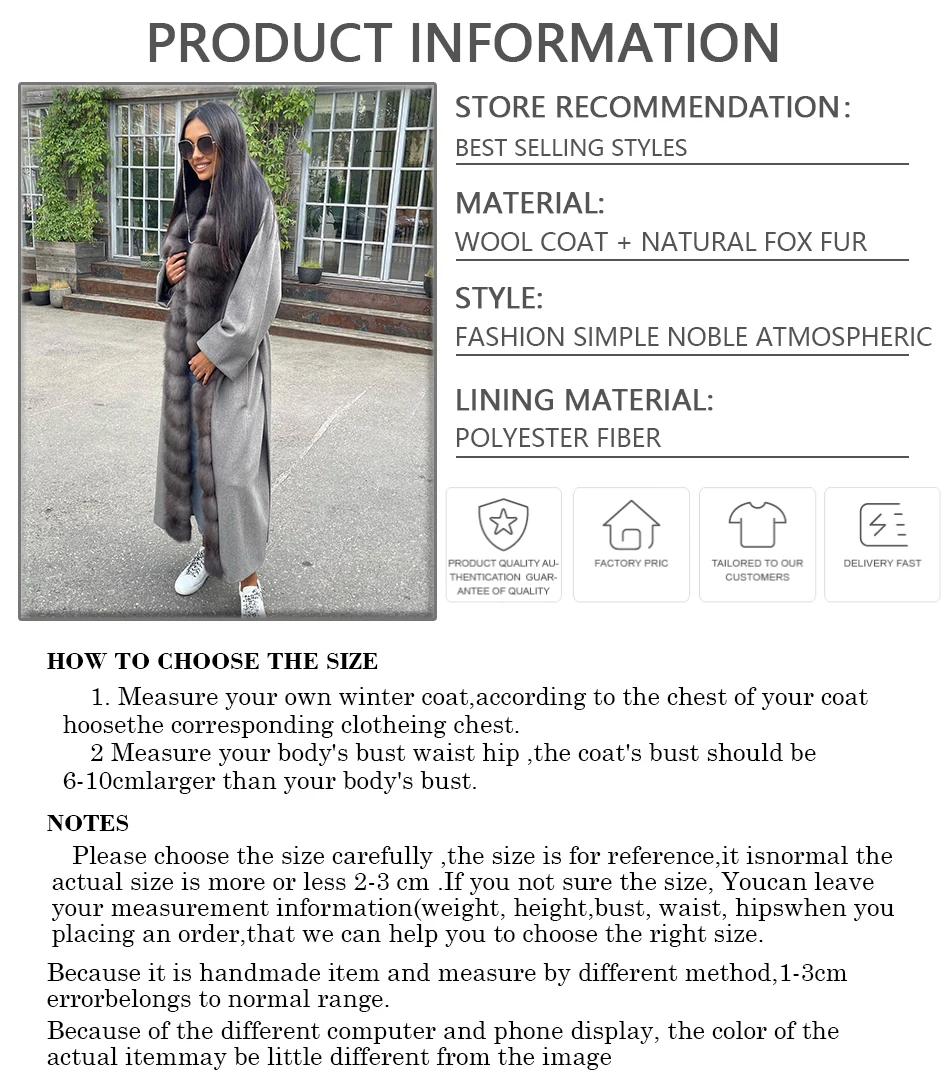 PRODUCT INFORMATION

STORE RECOMMENDATION:
BEST SELLING STYLES

MATERIAL:
WOOL COAT + NATURAL FOX FUR

STYLE:
FASHION SIMPLE NOBLE ATMOSPHERIC

LINING MATERIAL:
POLYESTER FIBER

PRODUCT QUALITY AUTHENTICATION GUARANTEE OF QUALITY

FACTORY PRIC

TAILORED TO OUR CUSTOMERS

DELIVERY FAST

HOW TO CHOOSE THE SIZE

1. Measure your own winter coat,according to the chest of your coat hoosethe corresponding clotheing chest.

2 Measure your body's bust waist hip ,the coat's bust should be 6-10cmlarger than your body's bust.

NOTES

Please choose the size carefully ,the size is for reference,it isnormal the actual size is more or less 2-3 cm .If you not sure the size, Youcan leave your measurement information(weight, height,bust, waist, hipswhen you placing an order,that we can help you to choose the right size.

Because it is handmade item and measure by different method,1-3cm errorbelongs to normal range.

Because of the different computer and phone display, the color of the actual itemmay be little different from the image